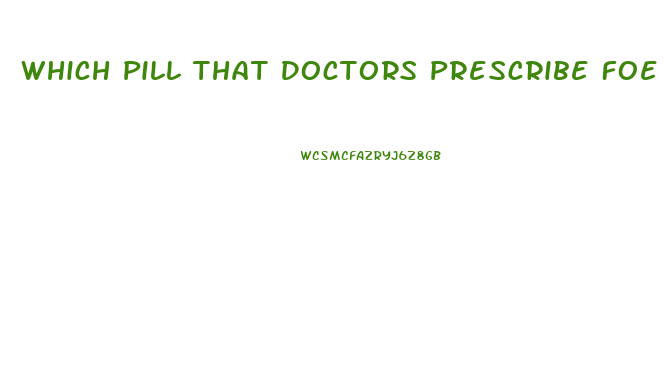 WHICH PILL THAT DOCTORS PRESCRIBE FOE

WCSMCFAZRYJ6Z8GB